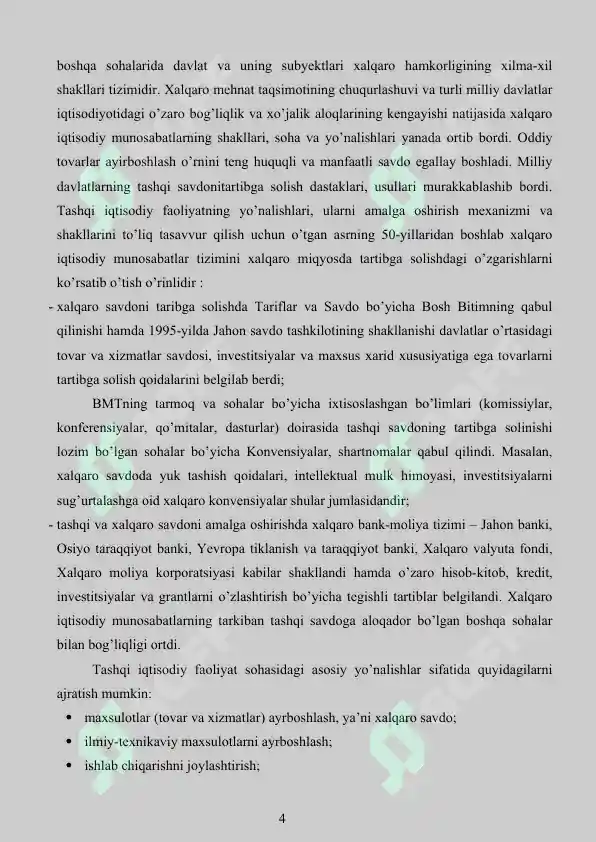 boshqa sohalarida davlat va uning subyektlari xalqaro hamkorligining xilma-xil shakllari tizimidir. Xalqaro mehnat taqsimotining chuqurlashuvi va turli milliy davlatlar iqtisodiyotidagi o'zaro bog'liqlik va xo'jalik aloqlarining kengayishi natijasida xalqaro iqtisodiy munosabatlarning shakllari, soha va yo'nalishlari yanada ortib bordi. Oddiy tovarlar ayirboshlash o'rnini teng huquqli va manfaatli savdo egallay boshladi. Milliy davlatlarning tashqi savdonitartibga solish dastaklari, usullari murakkablashib bordi. Tashqi iqtisodiy faoliyatning yo'nalishlari, ularni amalga oshirish mexanizmi va shakllarini to'liq tasavvur qilish uchun o'tgan asrning 50-yillaridan boshlab xalqaro iqtisodiy munosabatlar tizimini xalqaro miqyosda tartibga solishdagi o'zgarishlarni ko'rsatib o'tish o'rinlidir :

- xalqaro savdoni taribga solishda Tariflar va Savdo bo'yicha Bosh Bitimning qabul qilinishi hamda 1995-yilda Jahon savdo tashkilotining shakllanishi davlatlar o'rtasidagi tovar va xizmatlar savdosi, investitsiyalar va maxsus xarid xususiyatiga ega tovarlarni tartibga solish qoidalarini belgilab berdi;

BMTning tarmoq va sohalar bo'yicha ixtisoslashgan bo'limlari (komissiylar, konferensiyalar, qo'mitalar, dasturlar) doirasida tashqi savdoning tartibga solinishi lozim bo'lgan sohalar bo'yicha Konvensiyalar, shartnomalar qabul qilindi. Masalan, xalqaro savdoda yuk tashish qoidalari, intellektual mulk himoyasi, investitsiyalarni sug'urtalashga oid xalqaro konvensiyalar shular jumlasidandir;

- tashqi va xalqaro savdoni amalga oshirishda xalqaro bank-moliya tizimi – Jahon banki, Osiyo taraqqiyot banki, Yevropa tiklanish va taraqqiyot banki, Xalqaro valyuta fondi, Xalqaro moliya korporatsiyasi kabilar shakllandi hamda o'zaro hisob-kitob, kredit, investitsiyalar va grantlarni o'zlashtirish bo'yicha tegishli tartiblar belgilandi. Xalqaro iqtisodiy munosabatlarning tarkiban tashqi savdoga aloqador bo'lgan boshqa sohalar bilan bog'liqligi ortdi.

Tashqi iqtisodiy faoliyat sohasidagi asosiy yo'nalishlar sifatida quyidagilarni ajratish mumkin:

• maxsulotlar (tovar va xizmatlar) ayrboshlash, ya'ni xalqaro savdo;
• ilmiy-texnikaviy maxsulotlarni ayrboshlash;
• ishlab chiqarishni joylashtirish;

4